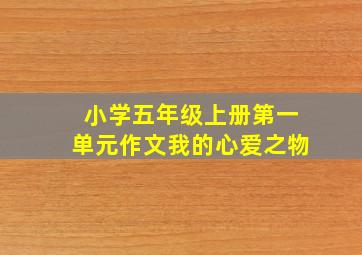 小学五年级上册第一单元作文我的心爱之物